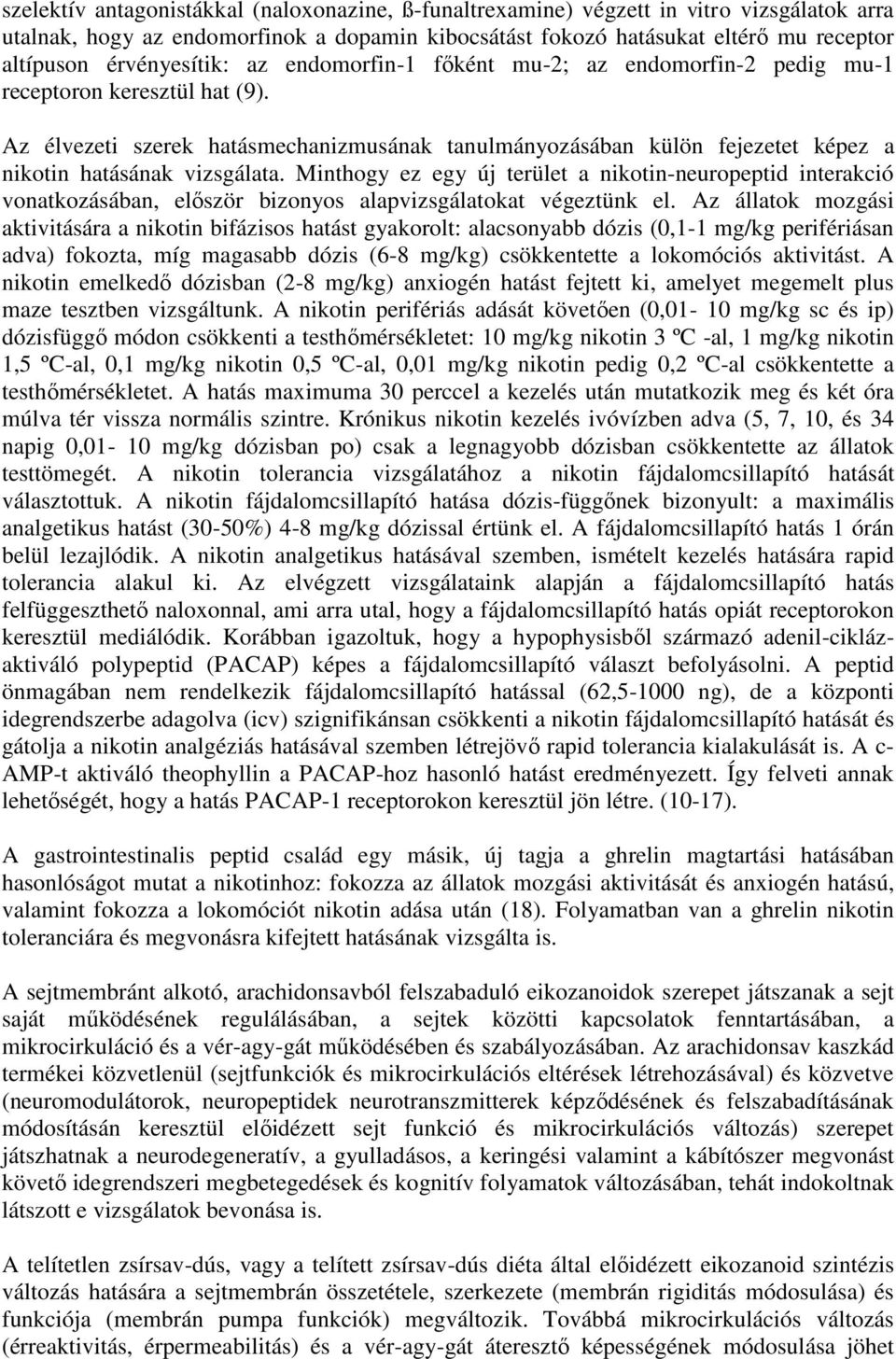 szelektív antagonistákkal (naloxonazine, ß-funaltrexamine) végzett in vitro vizsgálatok arra utalnak, hogy az endomorfinok a dopamin kibocsátást fokozó hatásukat eltérő mu receptor altípuson érvényesítik: az endomorfin-1 főként mu-2; az endomorfin-2 pedig mu-1 receptoron keresztül hat (9).

Az élvezeti szerek hatásmechanizmusának tanulmányozásában külön fejezetet képez a nikotin hatásának vizsgálata. Minthogy ez egy új terület a nikotin-neuropeptid interakció vonatkozásában, először bizonyos alapvizsgálatokat végeztünk el. Az állatok mozgási aktivitására a nikotin bifázisos hatást gyakorolt: alacsonyabb dózis (0,1-1 mg/kg perifériásan adva) fokozta, míg magasabb dózis (6-8 mg/kg) csökkentette a lokomóciós aktivitást. A nikotin emelkedő dózisban (2-8 mg/kg) anxiogén hatást fejtett ki, amelyet megemelt plus maze tesztben vizsgáltunk. A nikotin perifériás adását követően (0,01- 10 mg/kg sc és ip) dózisfüggő módon csökkenti a testhőmérsékletet: 10 mg/kg nikotin 3 ºC -al, 1 mg/kg nikotin 1,5 ºC-al, 0,1 mg/kg nikotin 0,5 ºC-al, 0,01 mg/kg nikotin pedig 0,2 ºC-al csökkentette a testhőmérsékletet. A hatás maximuma 30 perccel a kezelés után mutatkozik meg és két óra múlva tér vissza normális szintre. Krónikus nikotin kezelés ivóvízben adva (5, 7, 10, és 34 napig 0,01- 10 mg/kg dózisban po) csak a legnagyobb dózisban csökkentette az állatok testtömegét. A nikotin tolerancia vizsgálatához a nikotin fájdalomcsillapító hatását választottuk. A nikotin fájdalomcsillapító hatása dózis-függőnek bizonyult: a maximális analgetikus hatást (30-50%) 4-8 mg/kg dózissal értünk el. A fájdalomcsillapító hatás 1 órán belül lezajlódik. A nikotin analgetikus hatásával szemben, ismételt kezelés hatására rapid tolerancia alakul ki. Az elvégzett vizsgálataink alapján a fájdalomcsillapító hatás felfüggeszthető naloxonnal, ami arra utal, hogy a fájdalomcsillapító hatás opiát receptorokon keresztül mediálódik. Korábban igazoltuk, hogy a hypophysisből származó adenil-cikláz-aktiváló polypeptid (PACAP) képes a fájdalomcsillapító választ befolyásolni. A peptid önmagában nem rendelkezik fájdalomcsillapító hatással (62,5-1000 ng), de a központi idegrendszerbe adagolva (icv) szignifikánsan csökkenti a nikotin fájdalomcsillapító hatását és gátolja a nikotin analgéziás hatásával szemben létrejövő rapid tolerancia kialakulását is. A c-AMP-t aktiváló theophyllin a PACAP-hoz hasonló hatást eredményezett. Így felveti annak lehetőségét, hogy a hatás PACAP-1 receptorokon keresztül jön létre. (10-17).

A gastrointestinalis peptid család egy másik, új tagja a ghrelin magtartási hatásában hasonlóságot mutat a nikotinhoz: fokozza az állatok mozgási aktivitását és anxiogén hatású, valamint fokozza a lokomóciót nikotin adása után (18). Folyamatban van a ghrelin nikotin toleranciára és megvonásra kifejtett hatásának vizsgálta is.

A sejtmembránt alkotó, arachidonsavból felszabaduló eikozanoidok szerepet játszanak a sejt saját működésének regulálásában, a sejtek közötti kapcsolatok fenntartásában, a mikrocirkuláció és a vér-agy-gát működésében és szabályozásában. Az arachidonsav kaszkád termékei közvetlenül (sejtfunkciók és mikrocirkulációs eltérések létrehozásával) és közvetve (neuromodulátorok, neuropeptidek neurotranszmitterek képződésének és felszabadításának módosításán keresztül előidézett sejt funkció és mikrocirkulációs változás) szerepet játszhatnak a neurodegeneratív, a gyulladásos, a keringési valamint a kábítószer megvonást követő idegrendszeri megbetegedések és kognitív folyamatok változásában, tehát indokoltnak látszott e vizsgálatok bevonása is.

A telítetlen zsírsav-dús, vagy a telített zsírsav-dús diéta által előidézett eikozanoid szintézis változás hatására a sejtmembrán összetétele, szerkezete (membrán rigiditás módosulása) és funkciója (membrán pumpa funkciók) megváltozik. Továbbá mikrocirkulációs változás (érreaktivitás, érpermeabilitás) és a vér-agy-gát áteresztő képességének módosulása jöhet